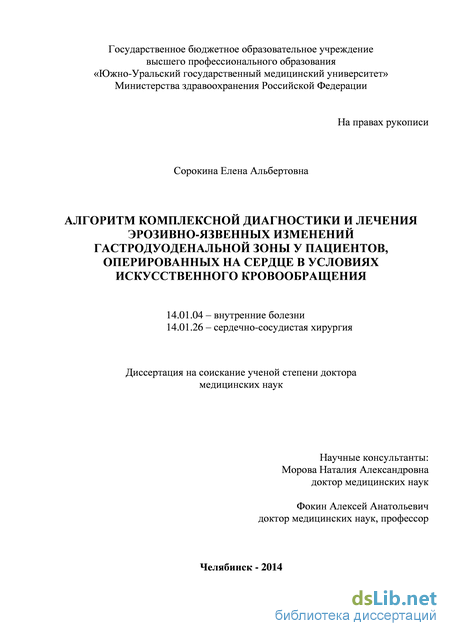 Государственное бюджетное образовательное учреждение высшего профессионального образования «Южно-Уральский государственный медицинский университет» Министерства здравоохранения Российской Федерации

На правах рукописи

Сорокина Елена Альбертовна

АЛГОРИТМ КОМПЛЕКСНОЙ ДИАГНОСТИКИ И ЛЕЧЕНИЯ ЭРОЗИВНО-ЯЗВЕННЫХ ИЗМЕНЕНИЙ ГАСТРОДУОДЕНАЛЬНОЙ ЗОНЫ У ПАЦИЕНТОВ, ОПЕРИРОВАННЫХ НА СЕРДЦЕ В УСЛОВИЯХ ИСКУССТВЕННОГО КРОВООБРАЩЕНИЯ

14.01.04 – внутренние болезни
14.01.26 – сердечно-сосудистая хирургия

Диссертация на соискание ученой степени доктора медицинских наук

Научные консультанты:
Морова Наталия Александровна
доктор медицинских наук

Фокин Алексей Анатольевич
доктор медицинских наук, профессор

Челябинск - 2014

dsLib.net
библиотека диссертаций